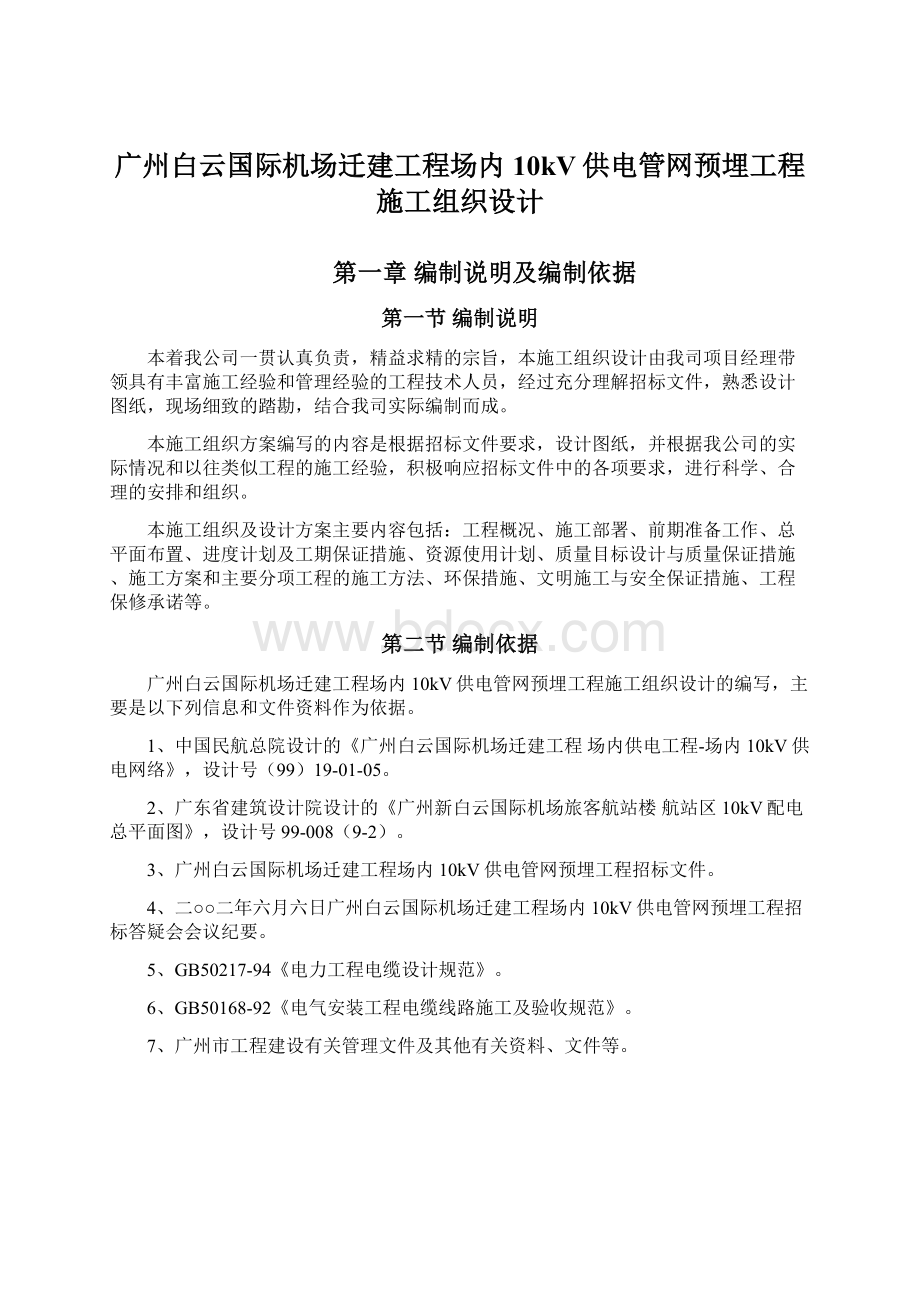 广州白云国际机场迁建工程场内10kV供电管网预埋工程施工组织设计

第一章 编制说明及编制依据

第一节 编制说明

本着我公司一贯认真负责，精益求精的宗旨，本施工组织设计由我司项目经理带领具有丰富施工经验和管理经验的工程技术人员，经过充分理解招标文件，熟悉设计图纸，现场细致的踏勘，结合我司实际编制而成。

本施工组织方案编写的内容是根据招标文件要求，设计图纸，并根据我公司的实际情况和以往类似工程的施工经验，积极响应招标文件中的各项要求，进行科学、合理的安排和组织。

本施工组织及设计方案主要内容包括：工程概况、施工部署、前期准备工作、总平面布置、进度计划及工期保证措施、资源使用计划、质量目标设计与质量保证措施、施工方案和主要分项工程的施工方法、环保措施、文明施工与安全保证措施、工程保修承诺等。

www.bdocx.com

第二节 编制依据

广州白云国际机场迁建工程场内10kV供电管网预埋工程施工组织设计的编写，主要是以下列信息和文件资料作为依据。

1、中国民航总院设计的《广州白云国际机场迁建工程 场内供电工程-场内10kV供电网络》，设计号（99）19-01-05。

2、广东省建筑设计院设计的《广州新白云国际机场旅客航站楼 航站区10kV配电总平面图》，设计号99-008（9-2）。

3、广州白云国际机场迁建工程场内10kV供电管网预埋工程招标文件。

4、二○○二年六月六日广州白云国际机场迁建工程场内10kV供电管网预埋工程招标答疑会会议纪要。

5、GB50217-94《电力工程电缆设计规范》。

6、GB50168-92《电气安装工程电缆线路施工及验收规范》。

7、广州市工程建设有关管理文件及其他有关资料、文件等。